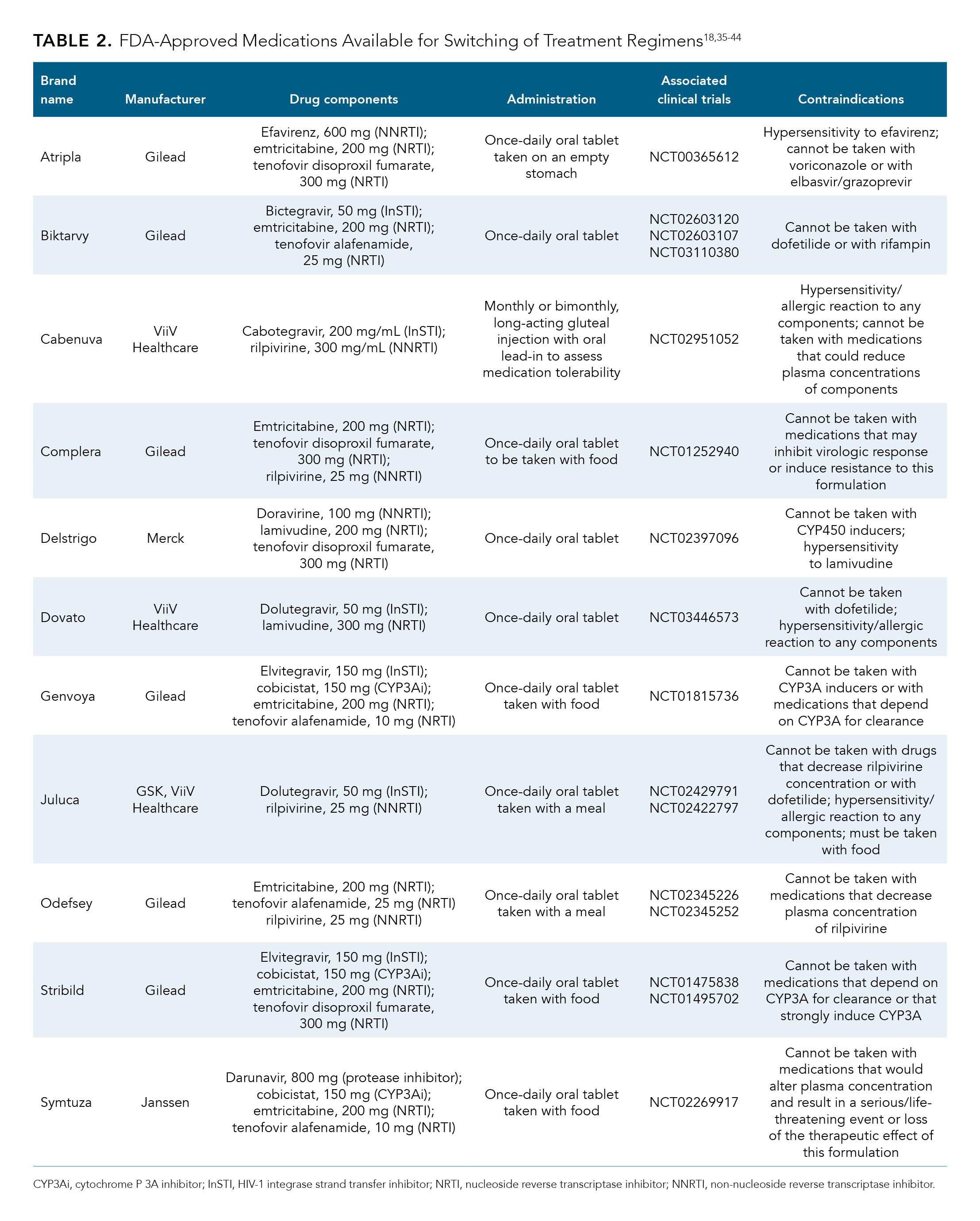 TABLE 2. FDA-Approved Medications Available for Switching of Treatment Regimens$^{18,35-44}$

| Brand name | Manufacturer | Drug components | Administration | Associated clinical trials | Contraindications |
|---|---|---|---|---|---|
| Atripla | Gilead | Efavirenz, 600 mg (NNRTI); emtricitabine, 200 mg (NRTI); tenofovir disoproxil fumarate, 300 mg (NRTI) | Once-daily oral tablet taken on an empty stomach | NCT00365612 | Hypersensitivity to efavirenz; cannot be taken with voriconazole or with elbasvir/grazoprevir |
| Biktarvy | Gilead | Bictegravir, 50 mg (InSTI); emtricitabine, 200 mg (NRTI); tenofovir alafenamide, 25 mg (NRTI) | Once-daily oral tablet | NCT02603120 NCT02603107 NCT03110380 | Cannot be taken with dofetilide or with rifampin |
| Cabenuva | ViiV Healthcare | Cabotegravir, 200 mg/mL (InSTI); rilpivirine, 300 mg/mL (NNRTI) | Monthly or bimonthly, long-acting gluteal injection with oral lead-in to assess medication tolerability | NCT02951052 | Hypersensitivity/ allergic reaction to any components; cannot be taken with medications that could reduce plasma concentrations of components |
| Complera | Gilead | Emtricitabine, 200 mg (NRTI); tenofovir disoproxil fumarate, 300 mg (NRTI); rilpivirine, 25 mg (NNRTI) | Once-daily oral tablet to be taken with food | NCT01252940 | Cannot be taken with medications that may inhibit virologic response or induce resistance to this formulation |
| Delstrigo | Merck | Doravirine, 100 mg (NNRTI); lamivudine, 200 mg (NRTI); tenofovir disoproxil fumarate, 300 mg (NRTI) | Once-daily oral tablet | NCT02397096 | Cannot be taken with CYP450 inducers; hypersensitivity to lamivudine |
| Dovato | ViiV Healthcare | Dolutegravir, 50 mg (InSTI); lamivudine, 300 mg (NRTI) | Once-daily oral tablet | NCT03446573 | Cannot be taken with dofetilide; hypersensitivity/allergic reaction to any components |
| Genvoya | Gilead | Elvitegravir, 150 mg (InSTI); cobicistat, 150 mg (CYP3Ai); emtricitabine, 200 mg (NRTI); tenofovir alafenamide, 10 mg (NRTI) | Once-daily oral tablet taken with food | NCT01815736 | Cannot be taken with CYP3A inducers or with medications that depend on CYP3A for clearance |
| Juluca | GSK, ViiV Healthcare | Dolutegravir, 50 mg (InSTI); rilpivirine, 25 mg (NNRTI) | Once-daily oral tablet taken with a meal | NCT02429791 NCT02422797 | Cannot be taken with drugs that decrease rilpivirine concentration or with dofetilide; hypersensitivity/ allergic reaction to any components; must be taken with food |
| Odefsey | Gilead | Emtricitabine, 200 mg (NRTI); tenofovir alafenamide, 25 mg (NRTI) rilpivirine, 25 mg (NNRTI) | Once-daily oral tablet taken with a meal | NCT02345226 NCT02345252 | Cannot be taken with medications that decrease plasma concentration of rilpivirine |
| Stribild | Gilead | Elvitegravir, 150 mg (InSTI); cobicistat, 150 mg (CYP3Ai); emtricitabine, 200 mg (NRTI); tenofovir disoproxil fumarate, 300 mg (NRTI) | Once-daily oral tablet taken with food | NCT01475838 NCT01495702 | Cannot be taken with medications that depend on CYP3A for clearance or that strongly induce CYP3A |
| Symtuza | Janssen | Darunavir, 800 mg (protease inhibitor); cobicistat, 150 mg (CYP3Ai); emtricitabine, 200 mg (NRTI); tenofovir alafenamide, 10 mg (NRTI) | Once-daily oral tablet taken with food | NCT02269917 | Cannot be taken with medications that would alter plasma concentration and result in a serious/life-threatening event or loss of the therapeutic effect of this formulation |

CYP3Ai, cytochrome P 3A inhibitor; InSTI, HIV-1 integrase strand transfer inhibitor; NRTI, nucleoside reverse transcriptase inhibitor; NNRTI, non-nucleoside reverse transcriptase inhibitor.